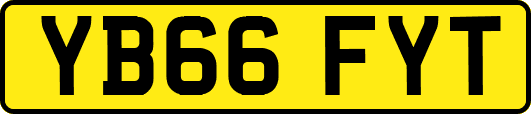 YB66 FYT